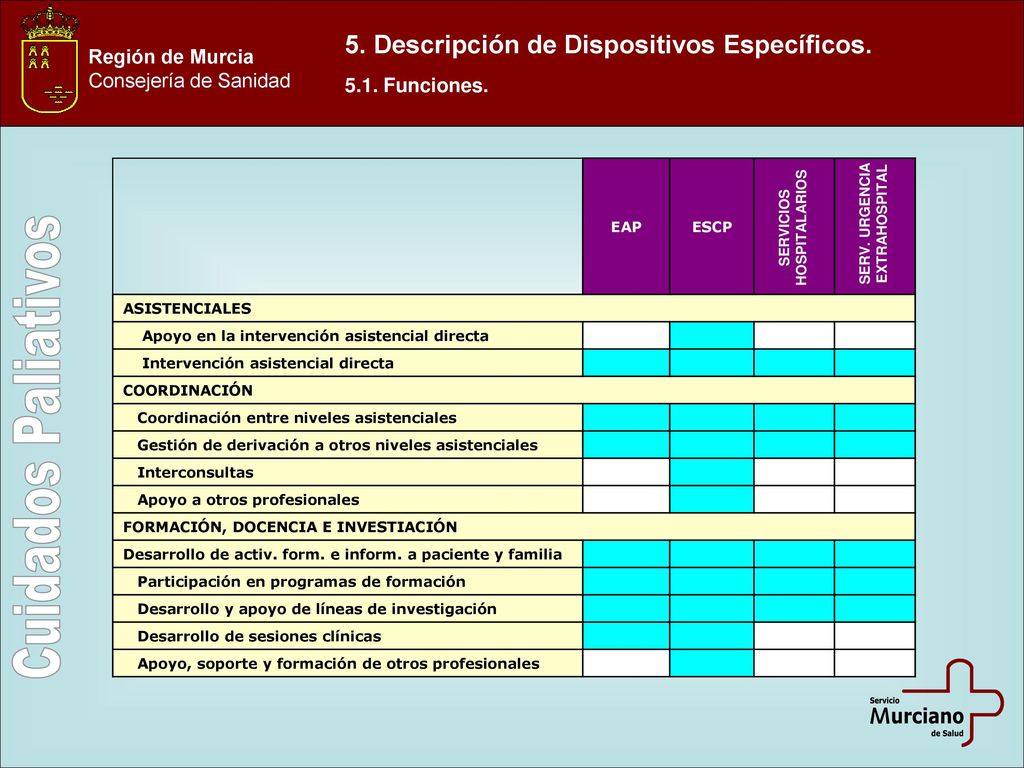 Región de Murcia
Consejería de Sanidad

5. Descripción de Dispositivos Específicos.

5.1. Funciones.

Cuidados Paliativos

| | EAP | ESCP | SERVICIOS HOSPITALARIOS | SERV. URGENCIA EXTRAHOSPITAL |
|---|---|---|---|---|
| ASISTENCIALES | | | | |
| Apoyo en la intervención asistencial directa | | | | |
| Intervención asistencial directa | | | | |
| COORDINACIÓN | | | | |
| Coordinación entre niveles asistenciales | | | | |
| Gestión de derivación a otros niveles asistenciales | | | | |
| Interconsultas | | | | |
| Apoyo a otros profesionales | | | | |
| FORMACIÓN, DOCENCIA E INVESTIACIÓN | | | | |
| Desarrollo de activ. form. e inform. a paciente y familia | | | | |
| Participación en programas de formación | | | | |
| Desarrollo y apoyo de líneas de investigación | | | | |
| Desarrollo de sesiones clínicas | | | | |
| Apoyo, soporte y formación de otros profesionales | | | | |

Servicio Murciano de Salud